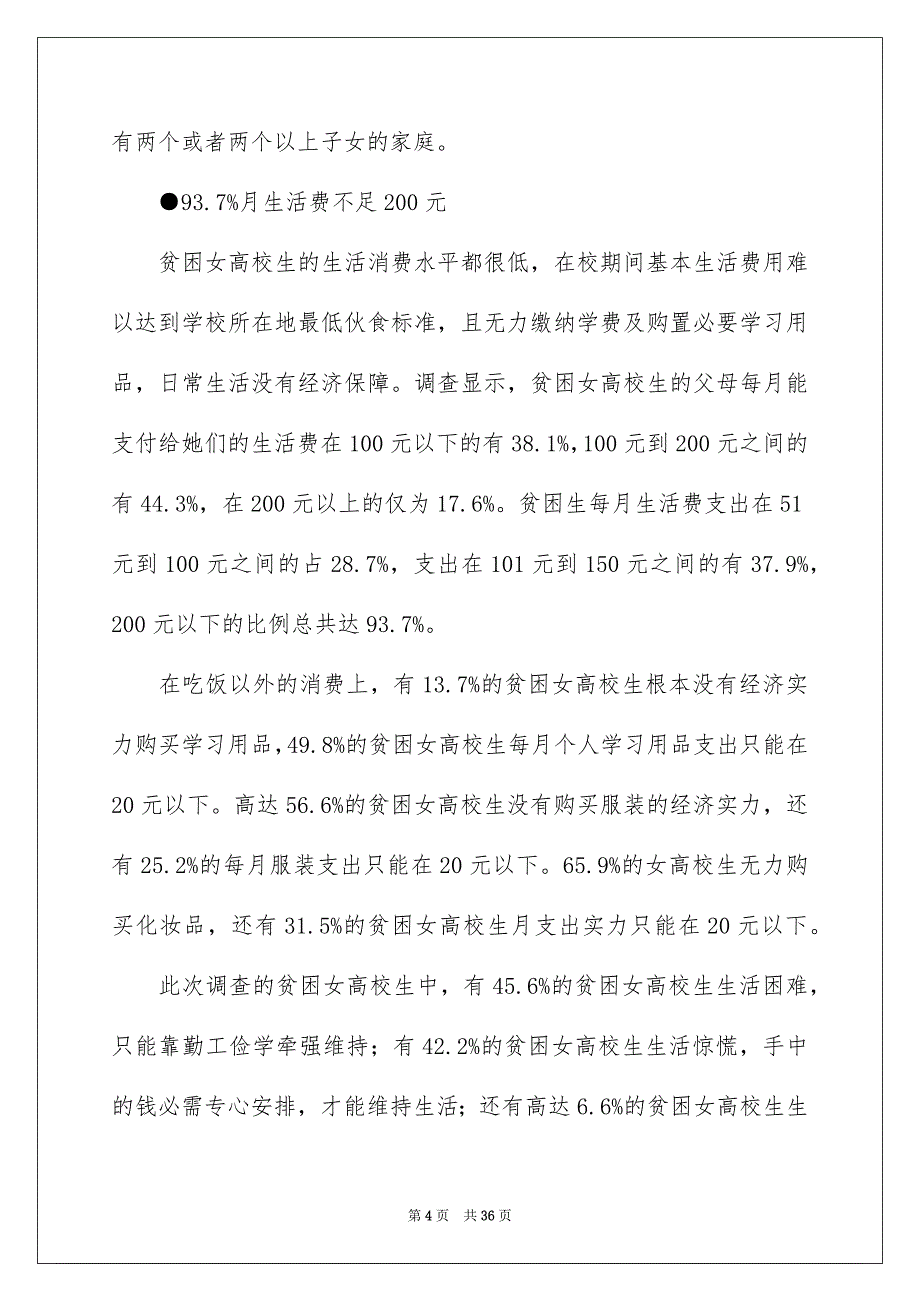 有两个或者两个以上子女的家庭。

●93.7%月生活费不足200元

贫困女高校生的生活消费水平都很低，在校期间基本生活费用难以达到学校所在地最低伙食标准，且无力缴纳学费及购置必要学习用品，日常生活没有经济保障。调查显示，贫困女高校生的父母每月能支付给她们的生活费在100元以下的有38.1%,100元到200元之间的有44.3%，在200元以上的仅为17.6%。贫困生每月生活费支出在51元到100元之间的占28.7%，支出在101元到150元之间的有37.9%，200元以下的比例总共达93.7%。

在吃饭以外的消费上，有13.7%的贫困女高校生根本没有经济实力购买学习用品，49.8%的贫困女高校生每月个人学习用品支出只能在20元以下。高达56.6%的贫困女高校生没有购买服装的经济实力，还有25.2%的每月服装支出只能在20元以下。65.9%的女高校生无力购买化妆品，还有31.5%的贫困女高校生月支出实力只能在20元以下。

此次调查的贫困女高校生中，有45.6%的贫困女高校生生活困难，只能靠勤工俭学牵强维持；有42.2%的贫困女高校生生活惊慌，手中的钱必需专心安排，才能维持生活；还有高达6.6%的贫困女高校生生

第4页 共36页